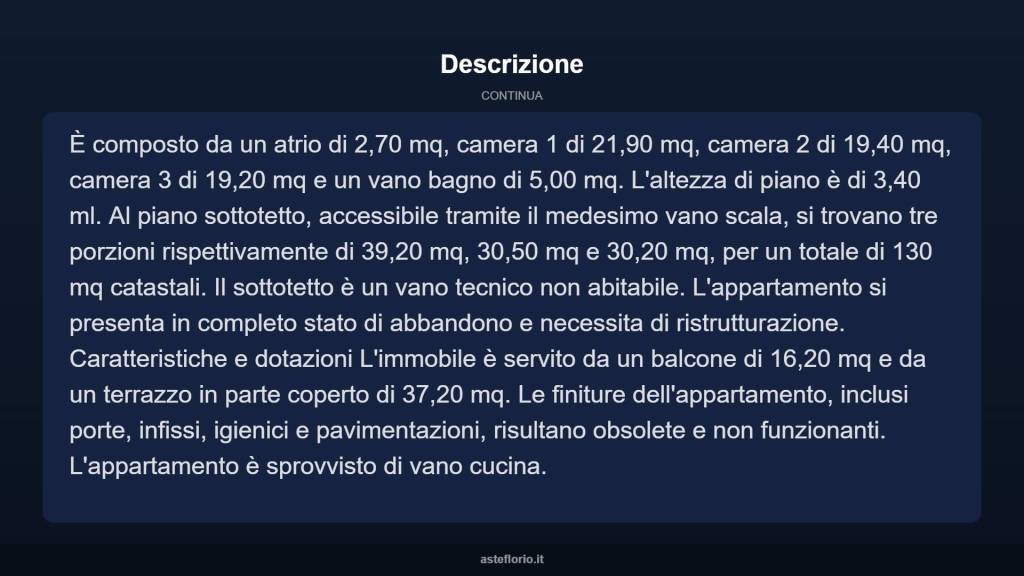 Descrizione

CONTINUA

È composto da un atrio di 2,70 mq, camera 1 di 21,90 mq, camera 2 di 19,40 mq, camera 3 di 19,20 mq e un vano bagno di 5,00 mq. L'altezza di piano è di 3,40 ml. Al piano sottotetto, accessibile tramite il medesimo vano scala, si trovano tre porzioni rispettivamente di 39,20 mq, 30,50 mq e 30,20 mq, per un totale di 130 mq catastali. Il sottotetto è un vano tecnico non abitabile. L'appartamento si presenta in completo stato di abbandono e necessita di ristrutturazione. Caratteristiche e dotazioni L'immobile è servito da un balcone di 16,20 mq e da un terrazzo in parte coperto di 37,20 mq. Le finiture dell'appartamento, inclusi porte, infissi, igienici e pavimentazioni, risultano obsolete e non funzionanti. L'appartamento è sprovvisto di vano cucina.

asteflorio.it